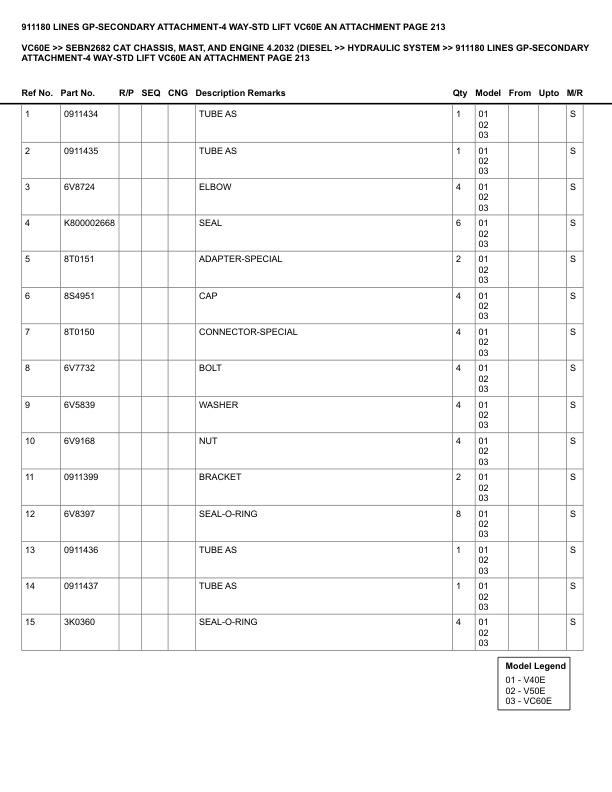 911180 LINES GP-SECONDARY ATTACHMENT-4 WAY-STD LIFT VC60E AN ATTACHMENT PAGE 213

VC60E >> SEBN2682 CAT CHASSIS, MAST, AND ENGINE 4.2032 (DIESEL >> HYDRAULIC SYSTEM >> 911180 LINES GP-SECONDARY ATTACHMENT-4 WAY-STD LIFT VC60E AN ATTACHMENT PAGE 213

| Ref No. | Part No. | R/P | SEQ | CNG | Description Remarks | Qty | Model | From | Upto | M/R |
|---|---|---|---|---|---|---|---|---|---|---|
| 1 | 0911434 | | | | TUBE AS | 1 | 01 02 03 | | | S |
| 2 | 0911435 | | | | TUBE AS | 1 | 01 02 03 | | | S |
| 3 | 6V8724 | | | | ELBOW | 4 | 01 02 03 | | | S |
| 4 | K800002668 | | | | SEAL | 6 | 01 02 03 | | | S |
| 5 | 8T0151 | | | | ADAPTER-SPECIAL | 2 | 01 02 03 | | | S |
| 6 | 8S4951 | | | | CAP | 4 | 01 02 03 | | | S |
| 7 | 8T0150 | | | | CONNECTOR-SPECIAL | 4 | 01 02 03 | | | S |
| 8 | 6V7732 | | | | BOLT | 4 | 01 02 03 | | | S |
| 9 | 6V5839 | | | | WASHER | 4 | 01 02 03 | | | S |
| 10 | 6V9168 | | | | NUT | 4 | 01 02 03 | | | S |
| 11 | 0911399 | | | | BRACKET | 2 | 01 02 03 | | | S |
| 12 | 6V8397 | | | | SEAL-O-RING | 8 | 01 02 03 | | | S |
| 13 | 0911436 | | | | TUBE AS | 1 | 01 02 03 | | | S |
| 14 | 0911437 | | | | TUBE AS | 1 | 01 02 03 | | | S |
| 15 | 3K0360 | | | | SEAL-O-RING | 4 | 01 02 03 | | | S |

Model Legend
01 - V40E
02 - V50E
03 - VC60E